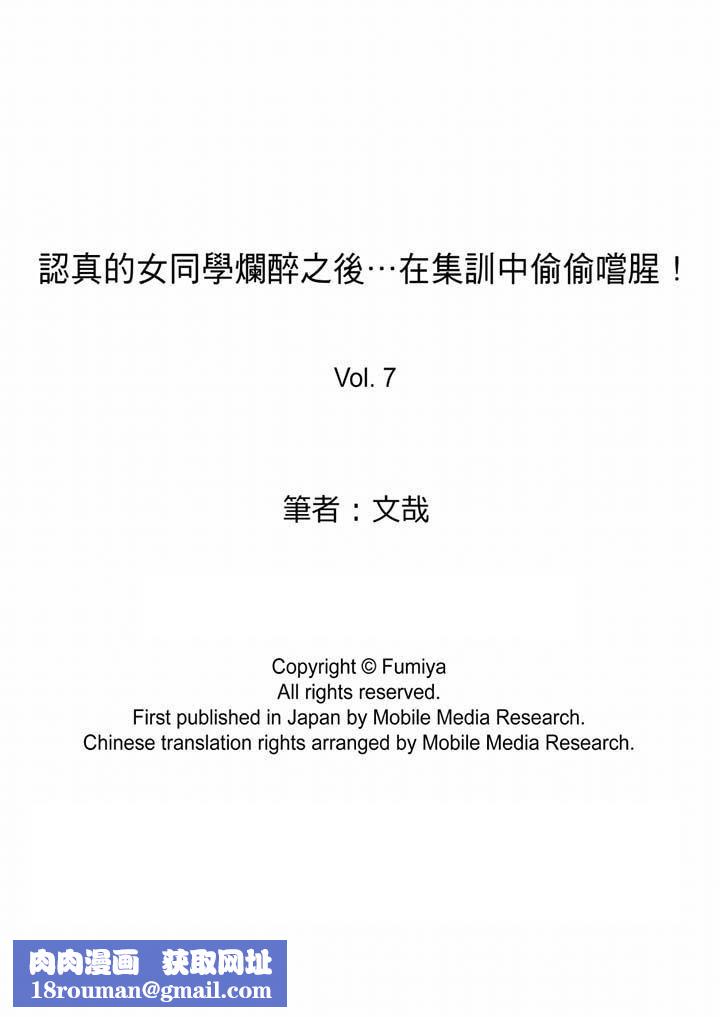 認真的女同學爛醉之後…在集訓中偷偷嚐腥！

Vol. 7

筆者：文哉

Copyright © Fumiya
All rights reserved.
First published in Japan by Mobile Media Research.
Chinese translation rights arranged by Mobile Media Research.

肉肉漫画 获取网址
18rouman@gmail.com